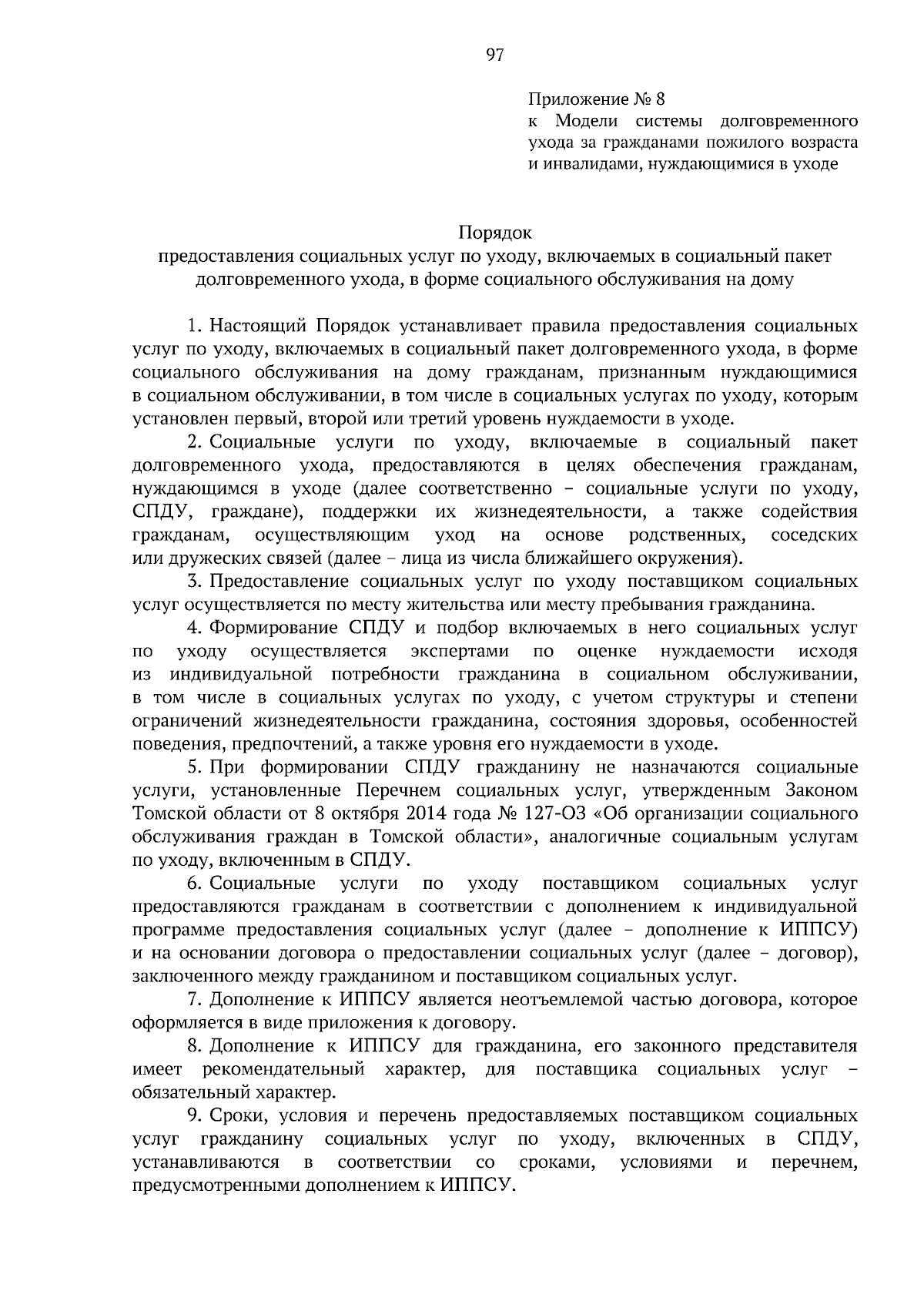 97

Приложение № 8
к Модели системы долговременного ухода за гражданами пожилого возраста и инвалидами, нуждающимися в уходе

Порядок
предоставления социальных услуг по уходу, включаемых в социальный пакет долговременного ухода, в форме социального обслуживания на дому

1. Настоящий Порядок устанавливает правила предоставления социальных услуг по уходу, включаемых в социальный пакет долговременного ухода, в форме социального обслуживания на дому гражданам, признанным нуждающимися в социальном обслуживании, в том числе в социальных услугах по уходу, которым установлен первый, второй или третий уровень нуждаемости в уходе.

2. Социальные услуги по уходу, включаемые в социальный пакет долговременного ухода, предоставляются в целях обеспечения гражданам, нуждающимся в уходе (далее соответственно – социальные услуги по уходу, СПДУ, граждане), поддержки их жизнедеятельности, а также содействия гражданам, осуществляющим уход на основе родственных, соседских или дружеских связей (далее – лица из числа ближайшего окружения).

3. Предоставление социальных услуг по уходу поставщиком социальных услуг осуществляется по месту жительства или месту пребывания гражданина.

4. Формирование СПДУ и подбор включаемых в него социальных услуг по уходу осуществляется экспертами по оценке нуждаемости исходя из индивидуальной потребности гражданина в социальном обслуживании, в том числе в социальных услугах по уходу, с учетом структуры и степени ограничений жизнедеятельности гражданина, состояния здоровья, особенностей поведения, предпочтений, а также уровня его нуждаемости в уходе.

5. При формировании СПДУ гражданину не назначаются социальные услуги, установленные Перечнем социальных услуг, утвержденным Законом Томской области от 8 октября 2014 года № 127-ОЗ «Об организации социального обслуживания граждан в Томской области», аналогичные социальным услугам по уходу, включенным в СПДУ.

6. Социальные услуги по уходу поставщиком социальных услуг предоставляются гражданам в соответствии с дополнением к индивидуальной программе предоставления социальных услуг (далее – дополнение к ИППСУ) и на основании договора о предоставлении социальных услуг (далее – договор), заключенного между гражданином и поставщиком социальных услуг.

7. Дополнение к ИППСУ является неотъемлемой частью договора, которое оформляется в виде приложения к договору.

8. Дополнение к ИППСУ для гражданина, его законного представителя имеет рекомендательный характер, для поставщика социальных услуг – обязательный характер.

9. Сроки, условия и перечень предоставляемых поставщиком социальных услуг гражданину социальных услуг по уходу, включенных в СПДУ, устанавливаются в соответствии со сроками, условиями и перечнем, предусмотренными дополнением к ИППСУ.